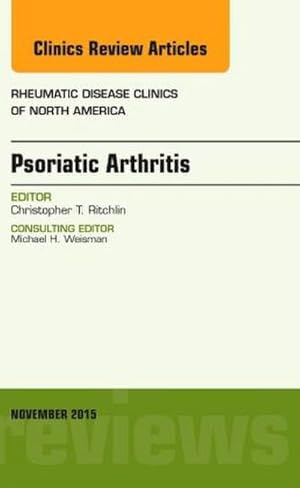 Clinics Review Articles

RHEUMATIC DISEASE CLINICS OF NORTH AMERICA

Psoriatic Arthritis

EDITOR
Christopher T. Ritchlin

CONSULTING EDITOR
Michael H. Weisman

NOVEMBER 2015

reviews